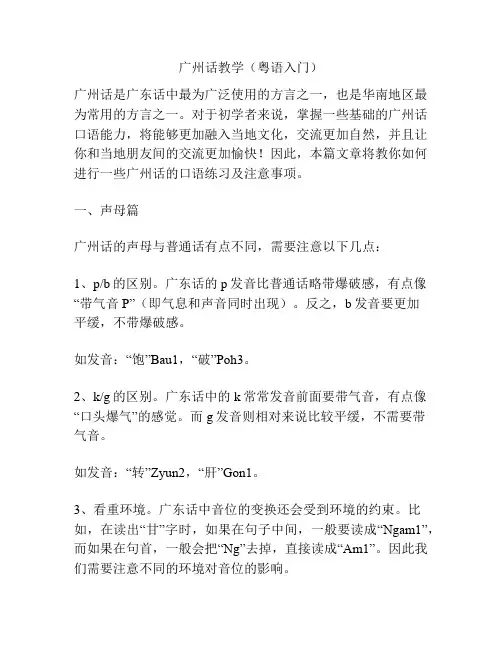 广州话教学（粤语入门）

广州话是广东话中最为广泛使用的方言之一，也是华南地区最为常用的方言之一。对于初学者来说，掌握一些基础的广州话口语能力，将能够更加融入当地文化，交流更加自然，并且让你和当地朋友间的交流更加愉快！因此，本篇文章将教你如何进行一些广州话的口语练习及注意事项。

一、声母篇

广州话的声母与普通话有点不同，需要注意以下几点：

1、p/b 的区别。广东话的 p 发音比普通话略带爆破感，有点像“带气音 P”（即气息和声音同时出现）。反之，b 发音要更加平缓，不带爆破感。

如发音：“饱”Bau1，“破”Poh3。

2、k/g 的区别。广东话中的 k 常常发音前面要带气音，有点像“口头爆气”的感觉。而 g 发音则相对来说比较平缓，不需要带气音。

如发音：“转”Zyun2，“肝”Gon1。

3、看重环境。广东话中音位的变换还会受到环境的约束。比如，在读出“甘”字时，如果在句子中间，一般要读成“Ngam1”，而如果在句首，一般会把“Ng”去掉，直接读成“Am1”。因此我们需要注意不同的环境对音位的影响。